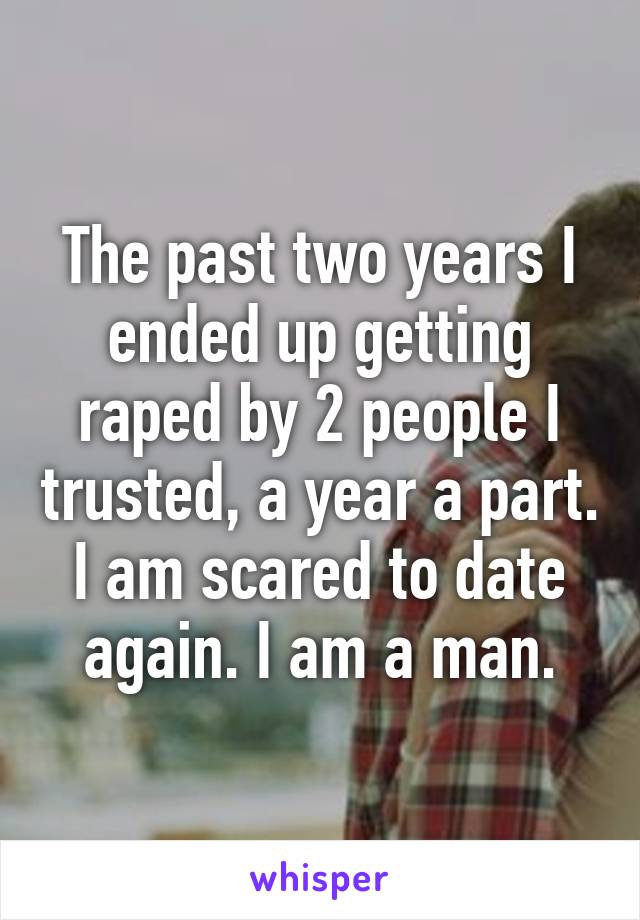 The past two years I ended up getting raped by 2 people I trusted, a year a part. I am scared to date again. I am a man.

whisper